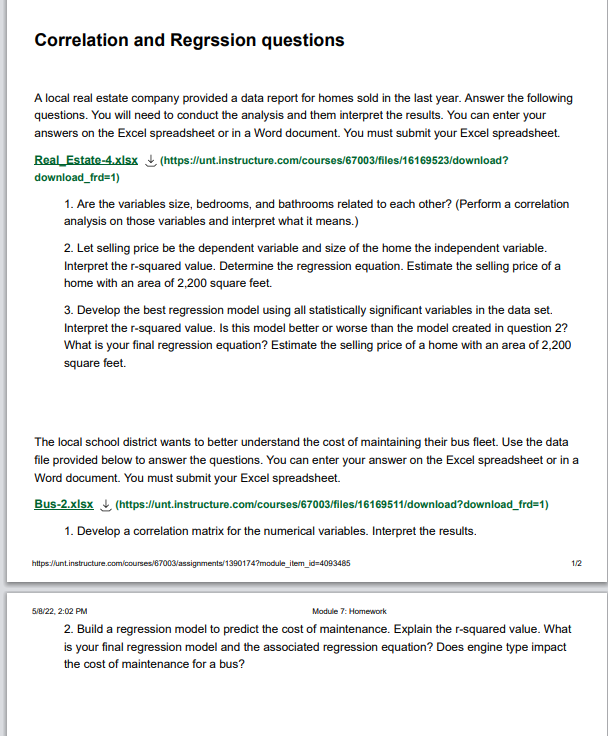 Correlation and Regrssion questions

A local real estate company provided a data report for homes sold in the last year. Answer the following questions. You will need to conduct the analysis and them interpret the results. You can enter your answers on the Excel spreadsheet or in a Word document. You must submit your Excel spreadsheet.

Real_Estate-4.xlsx (https://unt.instructure.com/courses/67003/files/16169523/download?download_frd=1)

1. Are the variables size, bedrooms, and bathrooms related to each other? (Perform a correlation analysis on those variables and interpret what it means.)

2. Let selling price be the dependent variable and size of the home the independent variable. Interpret the r-squared value. Determine the regression equation. Estimate the selling price of a home with an area of 2,200 square feet.

3. Develop the best regression model using all statistically significant variables in the data set. Interpret the r-squared value. Is this model better or worse than the model created in question 2? What is your final regression equation? Estimate the selling price of a home with an area of 2,200 square feet.

The local school district wants to better understand the cost of maintaining their bus fleet. Use the data file provided below to answer the questions. You can enter your answer on the Excel spreadsheet or in a Word document. You must submit your Excel spreadsheet.

Bus-2.xlsx (https://unt.instructure.com/courses/67003/files/16169511/download?download_frd=1)

1. Develop a correlation matrix for the numerical variables. Interpret the results.

https://unt.instructure.com/courses/67003/assignments/1390174?module_item_id=4093485

1/2

5/8/22, 2:02 PM

Module 7: Homework

2. Build a regression model to predict the cost of maintenance. Explain the r-squared value. What is your final regression model and the associated regression equation? Does engine type impact the cost of maintenance for a bus?